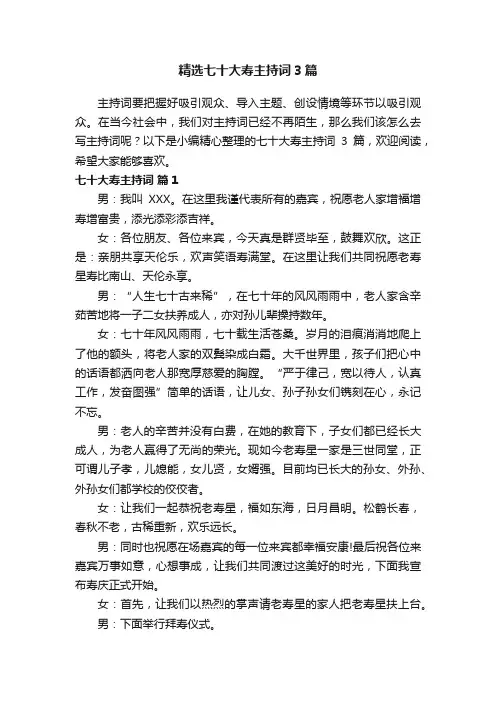 精选七十大寿主持词3篇

主持词要把握好吸引观众、导入主题、创设情境等环节以吸引观众。在当今社会中，我们对主持词已经不再陌生，那么我们该怎么去写主持词呢？以下是小编精心整理的七十大寿主持词 3 篇，欢迎阅读，希望大家能够喜欢。

七十大寿主持词 篇1

男：我叫 XXX。在这里我谨代表所有的嘉宾，祝愿老人家增福增寿增富贵，添光添彩添吉祥。

女：各位朋友、各位来宾，今天真是群贤毕至，鼓舞欢欣。这正是：亲朋共享天伦乐，欢声笑语寿满堂。在这里让我们共同祝愿老寿星寿比南山、天伦永享。

男：“人生七十古来稀”，在七十年的风风雨雨中，老人家含辛茹苦地将一子二女扶养成人，亦对孙儿辈操持数年。

女：七十年风风雨雨，七十载生活苍桑。岁月的泪痕消消地爬上了他的额头，将老人家的双鬓染成白霜。大千世界里，孩子们把心中的话语都洒向老人那宽厚慈爱的胸膛。“严于律己，宽以待人，认真工作，发奋图强”简单的话语，让儿女、孙子孙女们镌刻在心，永记不忘。

男：老人的辛苦并没有白费，在她的教育下，子女们都已经长大成人，为老人赢得了无尚的荣光。现如今老寿星一家是三世同堂，正可谓儿子孝，儿媳能，女儿贤，女婿强。目前均已长大的孙女、外孙、外孙女们都学校的佼佼者。

女：让我们一起恭祝老寿星，福如东海，日月昌明。松鹤长春，春秋不老，古稀重新，欢乐远长。

男：同时也祝愿在场嘉宾的每一位来宾都幸福安康!最后祝各位来嘉宾万事如意，心想事成，让我们共同渡过这美好的时光，下面我宣布寿庆正式开始。

女：首先，让我们以热烈的掌声请老寿星的家人把老寿星扶上台。

男：下面举行拜寿仪式。